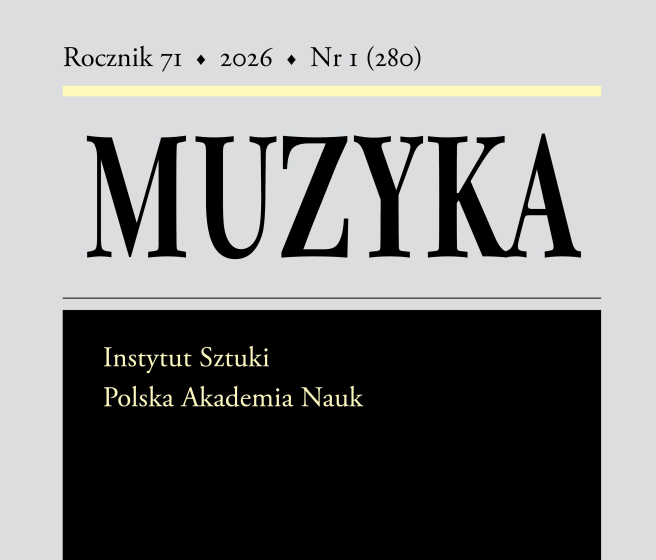 Rocznik 71 ◆ 2026 ◆ Nr 1 (280)

MUZYKA

Instytut Sztuki
Polska Akademia Nauk